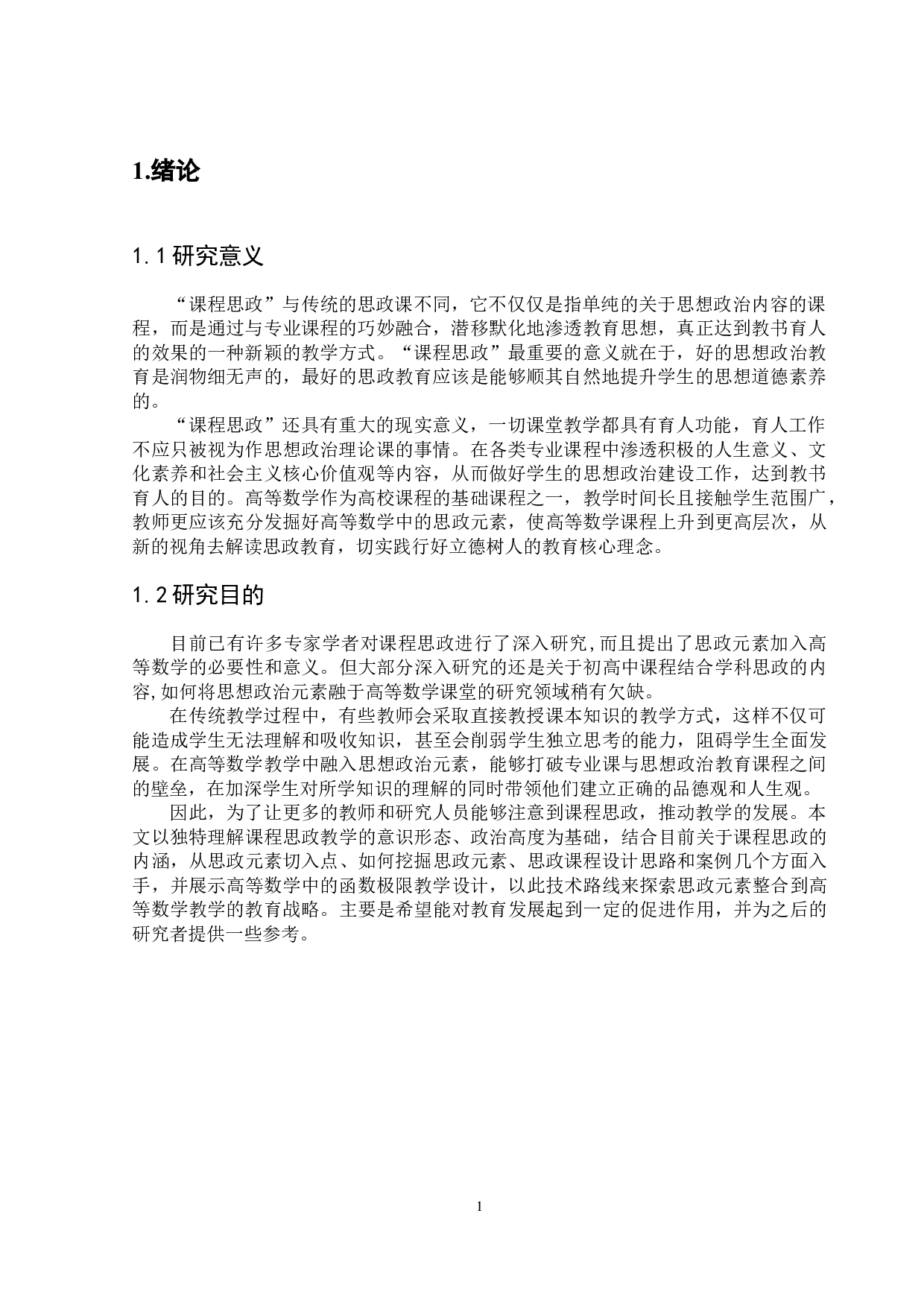 1.绪论

1.1 研究意义

“课程思政”与传统的思政课不同，它不仅仅是指单纯的关于思想政治内容的课程，而是通过与专业课程的巧妙融合，潜移默化地渗透教育思想，真正达到教书育人的效果的一种新颖的教学方式。“课程思政”最重要的意义就在于，好的思想政治教育是润物细无声的，最好的思政教育应该是能够顺其自然地提升学生的思想道德素养的。

“课程思政”还具有重大的现实意义，一切课堂教学都具有育人功能，育人工作不应只被视为作思想政治理论课的事情。在各类专业课程中渗透积极的人生意义、文化素养和社会主义核心价值观等内容，从而做好学生的思想政治建设工作，达到教书育人的目的。高等数学作为高校课程的基础课程之一，教学时间长且接触学生范围广，教师更应该充分发掘好高等数学中的思政元素，使高等数学课程上升到更高层次，从新的视角去解读思政教育，切实践行好立德树人的教育核心理念。

1.2 研究目的

目前已有许多专家学者对课程思政进行了深入研究,而且提出了思政元素加入高等数学的必要性和意义。但大部分深入研究的还是关于初高中课程结合学科思政的内容,如何将思想政治元素融于高等数学课堂的研究领域稍有欠缺。

在传统教学过程中，有些教师会采取直接教授课本知识的教学方式，这样不仅可能造成学生无法理解和吸收知识，甚至会削弱学生独立思考的能力，阻碍学生全面发展。在高等数学教学中融入思想政治元素，能够打破专业课与思想政治教育课程之间的壁垒，在加深学生对所学知识的理解的同时带领他们建立正确的品德观和人生观。

因此，为了让更多的教师和研究人员能够注意到课程思政，推动教学的发展。本文以独特理解课程思政教学的意识形态、政治高度为基础，结合目前关于课程思政的内涵，从思政元素切入点、如何挖掘思政元素、思政课程设计思路和案例几个方面入手，并展示高等数学中的函数极限教学设计，以此技术路线来探索思政元素整合到高等数学教学的教育战略。主要是希望能对教育发展起到一定的促进作用，并为之后的研究者提供一些参考。

1